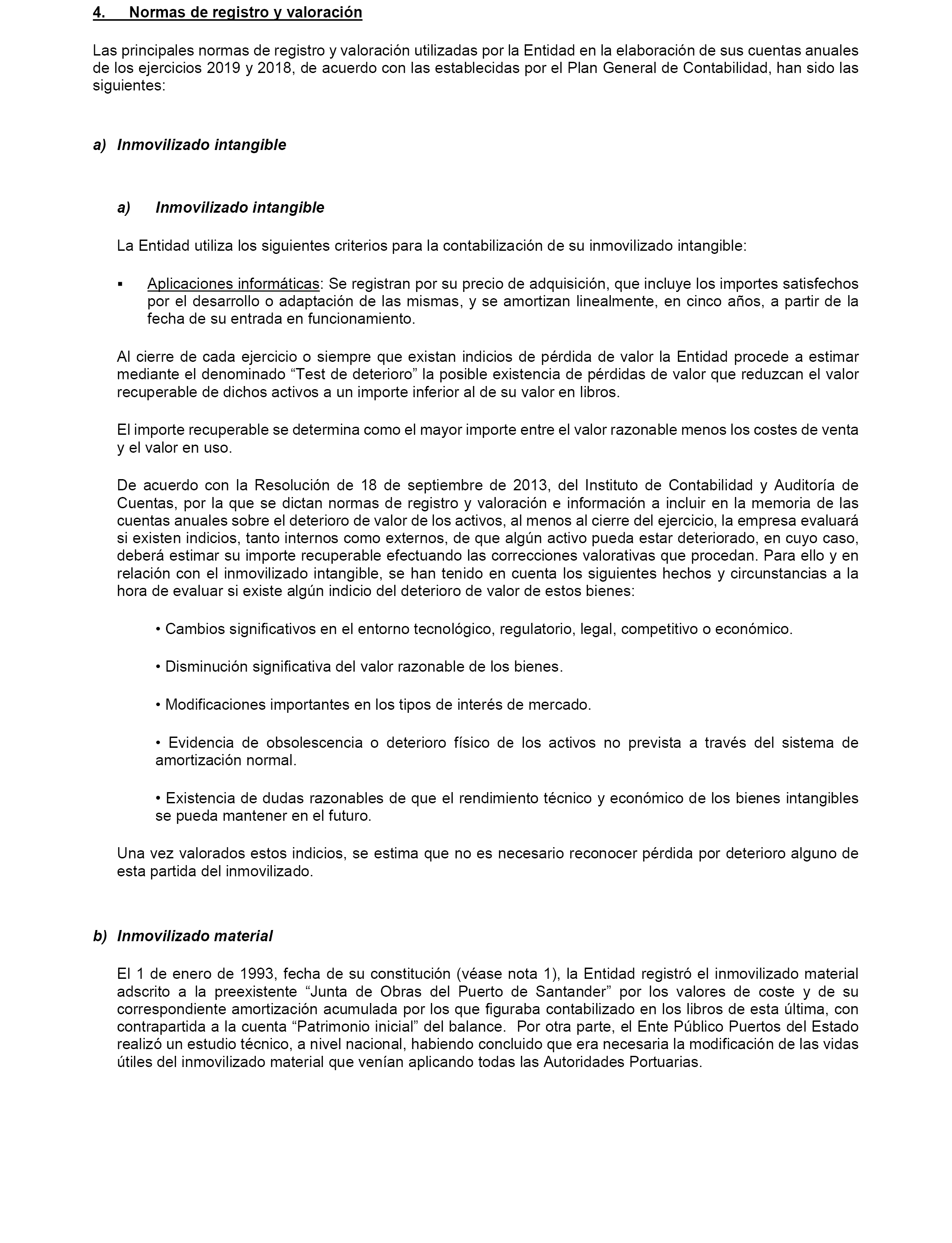 4. Normas de registro y valoración

Las principales normas de registro y valoración utilizadas por la Entidad en la elaboración de sus cuentas anuales de los ejercicios 2019 y 2018, de acuerdo con las establecidas por el Plan General de Contabilidad, han sido las siguientes:

a) Inmovilizado intangible

a) Inmovilizado intangible

La Entidad utiliza los siguientes criterios para la contabilización de su inmovilizado intangible:

▪ Aplicaciones informáticas: Se registran por su precio de adquisición, que incluye los importes satisfechos por el desarrollo o adaptación de las mismas, y se amortizan linealmente, en cinco años, a partir de la fecha de su entrada en funcionamiento.

Al cierre de cada ejercicio o siempre que existan indicios de pérdida de valor la Entidad procede a estimar mediante el denominado “Test de deterioro” la posible existencia de pérdidas de valor que reduzcan el valor recuperable de dichos activos a un importe inferior al de su valor en libros.

El importe recuperable se determina como el mayor importe entre el valor razonable menos los costes de venta y el valor en uso.

De acuerdo con la Resolución de 18 de septiembre de 2013, del Instituto de Contabilidad y Auditoría de Cuentas, por la que se dictan normas de registro y valoración e información a incluir en la memoria de las cuentas anuales sobre el deterioro de valor de los activos, al menos al cierre del ejercicio, la empresa evaluará si existen indicios, tanto internos como externos, de que algún activo pueda estar deteriorado, en cuyo caso, deberá estimar su importe recuperable efectuando las correcciones valorativas que procedan. Para ello y en relación con el inmovilizado intangible, se han tenido en cuenta los siguientes hechos y circunstancias a la hora de evaluar si existe algún indicio del deterioro de valor de estos bienes:

• Cambios significativos en el entorno tecnológico, regulatorio, legal, competitivo o económico.

• Disminución significativa del valor razonable de los bienes.

• Modificaciones importantes en los tipos de interés de mercado.

• Evidencia de obsolescencia o deterioro físico de los activos no prevista a través del sistema de amortización normal.

• Existencia de dudas razonables de que el rendimiento técnico y económico de los bienes intangibles se pueda mantener en el futuro.

Una vez valorados estos indicios, se estima que no es necesario reconocer pérdida por deterioro alguno de esta partida del inmovilizado.

b) Inmovilizado material

El 1 de enero de 1993, fecha de su constitución (véase nota 1), la Entidad registró el inmovilizado material adscrito a la preexistente “Junta de Obras del Puerto de Santander” por los valores de coste y de su correspondiente amortización acumulada por los que figuraba contabilizado en los libros de esta última, con contrapartida a la cuenta “Patrimonio inicial” del balance. Por otra parte, el Ente Público Puertos del Estado realizó un estudio técnico, a nivel nacional, habiendo concluido que era necesaria la modificación de las vidas útiles del inmovilizado material que venían aplicando todas las Autoridades Portuarias.